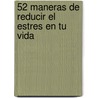 52 maneras de reducir el estres en tu vida